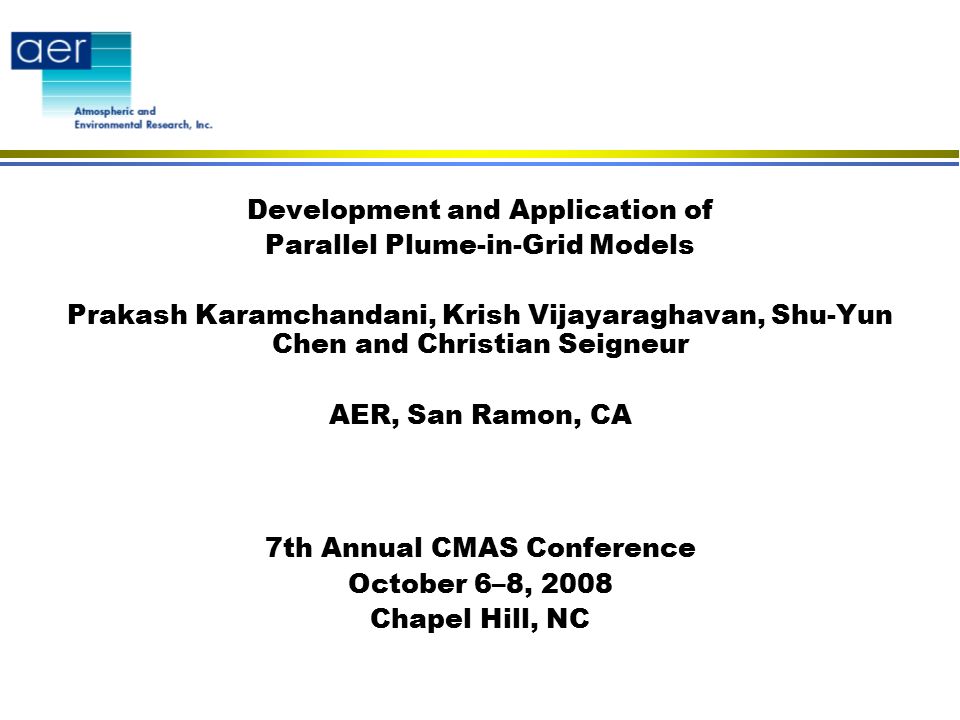 aer

Atmospheric and Environmental Research, Inc.

Development and Application of Parallel Plume-in-Grid Models

Prakash Karamchandani, Krish Vijayaraghavan, Shu-Yun Chen and Christian Seigneur

AER, San Ramon, CA

7th Annual CMAS Conference
October 6–8, 2008
Chapel Hill, NC